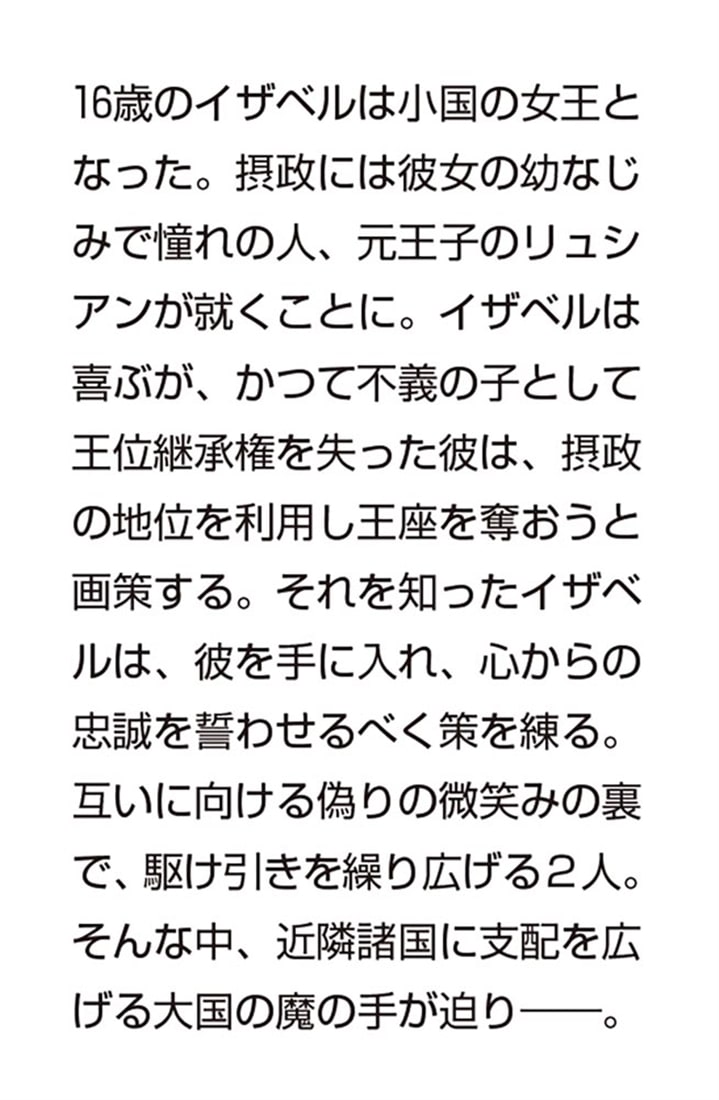 16歳のイザベルは小国の女王となった。摂政には彼女の幼なじみで憧れの人、元王子のリュシアンが就くことに。イザベルは喜ぶが、かつて不義の子として王位継承権を失った彼は、摂政の地位を利用し王座を奪おうと画策する。それを知ったイザベルは、彼を手に入れ、心からの忠誠を誓わせるべく策を練る。互いに向ける偽りの微笑みの裏で、駆け引きを繰り広げる２人。そんな中、近隣諸国に支配を広げる大国の魔の手が迫り――。